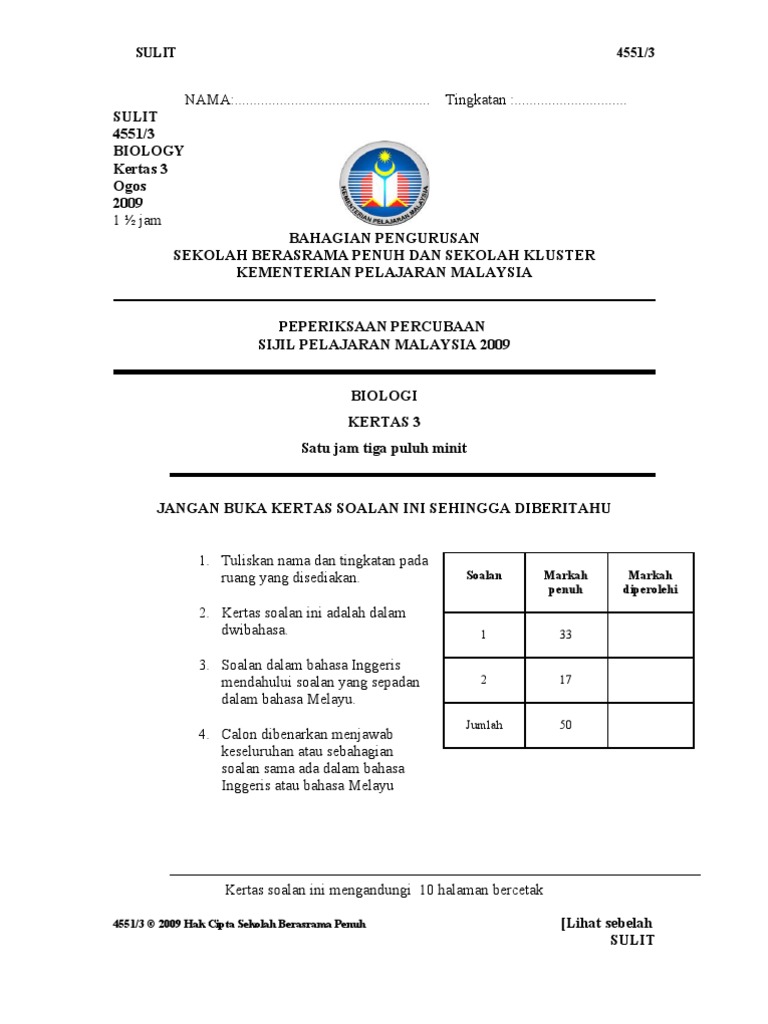 SULIT 4551/3

NAMA:.................................................... Tingkatan :..............................

SULIT
4551/3
BIOLOGY
Kertas 3
Ogos
2009
1 ½ jam

KEMENTERIAN PELAJARAN MALAYSIA

BAHAGIAN PENGURUSAN
SEKOLAH BERASRAMA PENUH DAN SEKOLAH KLUSTER
KEMENTERIAN PELAJARAN MALAYSIA

PEPERIKSAAN PERCUBAAN
SIJIL PELAJARAN MALAYSIA 2009

BIOLOGI
KERTAS 3
Satu jam tiga puluh minit

JANGAN BUKA KERTAS SOALAN INI SEHINGGA DIBERITAHU

1. Tuliskan nama dan tingkatan pada ruang yang disediakan.

2. Kertas soalan ini adalah dalam dwibahasa.

3. Soalan dalam bahasa Inggeris mendahului soalan yang sepadan dalam bahasa Melayu.

4. Calon dibenarkan menjawab keseluruhan atau sebahagian soalan sama ada dalam bahasa Inggeris atau bahasa Melayu

| Soalan | Markah penuh | Markah diperolehi |
|---|---|---|
| 1 | 33 | |
| 2 | 17 | |
| Jumlah | 50 | |

Kertas soalan ini mengandungi 10 halaman bercetak

4551/3 © 2009 Hak Cipta Sekolah Berasrama Penuh

[Lihat sebelah
SULIT